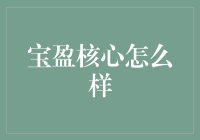 宝盈核心怎么样